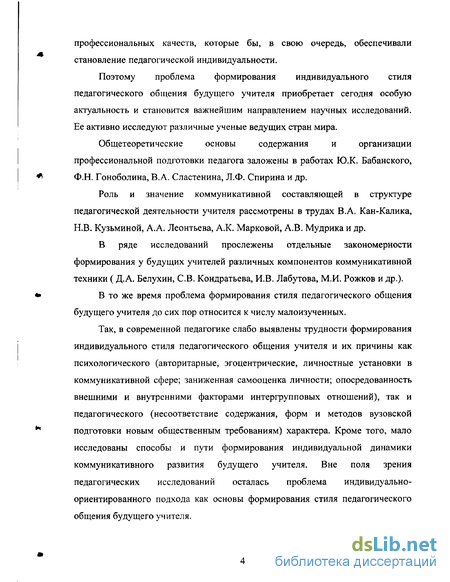 профессиональных качеств, которые бы, в свою очередь, обеспечивали становление педагогической индивидуальности.

Поэтому проблема формирования индивидуального стиля педагогического общения будущего учителя приобретает сегодня особую актуальность и становится важнейшим направлением научных исследований. Ее активно исследуют различные ученые ведущих стран мира.

Общетеоретические основы содержания и организации профессиональной подготовки педагога заложены в работах Ю.К. Бабанского, Ф.Н. Гоноболина, В.А. Сластенина, Л.Ф. Спирина и др.

Роль и значение коммуникативной составляющей в структуре педагогической деятельности учителя рассмотрены в трудах В.А. Кан-Калика, Н.В. Кузьминой, А.А. Леонтьева, А.К. Марковой, А.В. Мудрика и др.

В ряде исследований прослежены отдельные закономерности формирования у будущих учителей различных компонентов коммуникативной техники ( Д.А. Белухин, С.В. Кондратьева, И.В. Лабутова, М.И. Рожков и др.).

В то же время проблема формирования стиля педагогического общения будущего учителя до сих пор относится к числу малоизученных.

Так, в современной педагогике слабо выявлены трудности формирования индивидуального стиля педагогического общения учителя и их причины как психологического (авторитарные, эгоцентрические, личностные установки в коммуникативной сфере; заниженная самооценка личности; опосредованность внешними и внутренними факторами интергрупповых отношений), так и педагогического (несоответствие содержания, форм и методов вузовской подготовки новым общественным требованиям) характера. Кроме того, мало исследованы способы и пути формирования индивидуальной динамики коммуникативного развития будущего учителя. Вне поля зрения педагогических исследований осталась проблема индивидуально-ориентированного подхода как основы формирования стиля педагогического общения будущего учителя.

4

dsLib.net
библиотека диссертаций